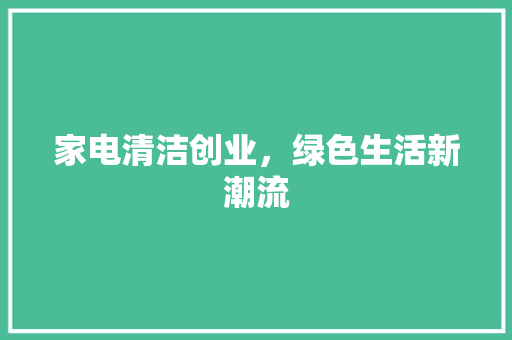 家电清洁创业，绿色生活新潮流